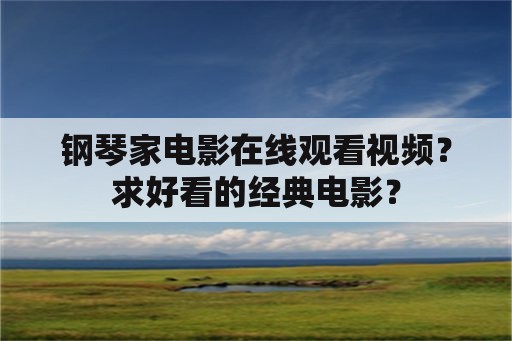 钢琴家电影在线观看视频？
求好看的经典电影？